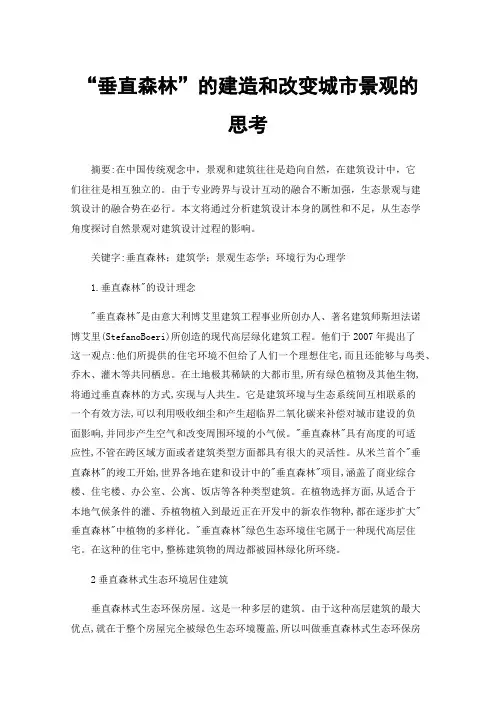 “垂直森林”的建造和改变城市景观的思考

摘要:在中国传统观念中，景观和建筑往往是趋向自然，在建筑设计中，它们往往是相互独立的。由于专业跨界与设计互动的融合不断加强，生态景观与建筑设计的融合势在必行。本文将通过分析建筑设计本身的属性和不足，从生态学角度探讨自然景观对建筑设计过程的影响。

关键字:垂直森林；建筑学；景观生态学；环境行为心理学

1.垂直森林"的设计理念

"垂直森林"是由意大利博艾里建筑工程事业所创办人、著名建筑师斯坦法诺博艾里(StefanoBoeri)所创造的现代高层绿化建筑工程。他们于2007年提出了这一观点:他们所提供的住宅环境不但给了人们一个理想住宅，而且还能够与鸟类、乔木、灌木等共同栖息。在土地极其稀缺的大都市里，所有绿色植物及其他生物，将通过垂直森林的方式，实现与人共生。它是建筑环境与生态系统间互相联系的一个有效方法，可以利用吸收细尘和产生超临界二氧化碳来补偿对城市建设的负面影响，并同步产生空气和改变周围环境的小气候。"垂直森林"具有高度的可适应性，不管在跨区域方面或者建筑类型方面都具有很大的灵活性。从米兰首个"垂直森林"的竣工开始，世界各地在建和设计中的"垂直森林"项目，涵盖了商业综合楼、住宅楼、办公室、公寓、饭店等各种类型建筑。在植物选择方面，从适合于本地气候条件的灌、乔植物植入到最近正在开发中的新农作物种，都在逐步扩大"垂直森林"中植物的多样化。"垂直森林"绿色生态环境住宅属于一种现代高层住宅。在这种的住宅中，整栋建筑物的周边都被园林绿化所环绕。

2垂直森林式生态环境居住建筑

垂直森林式生态环保房屋。这是一种多层的建筑。由于这种高层建筑的最大优点，就在于整个房屋完全被绿色生态环境覆盖，所以叫做垂直森林式生态环保房